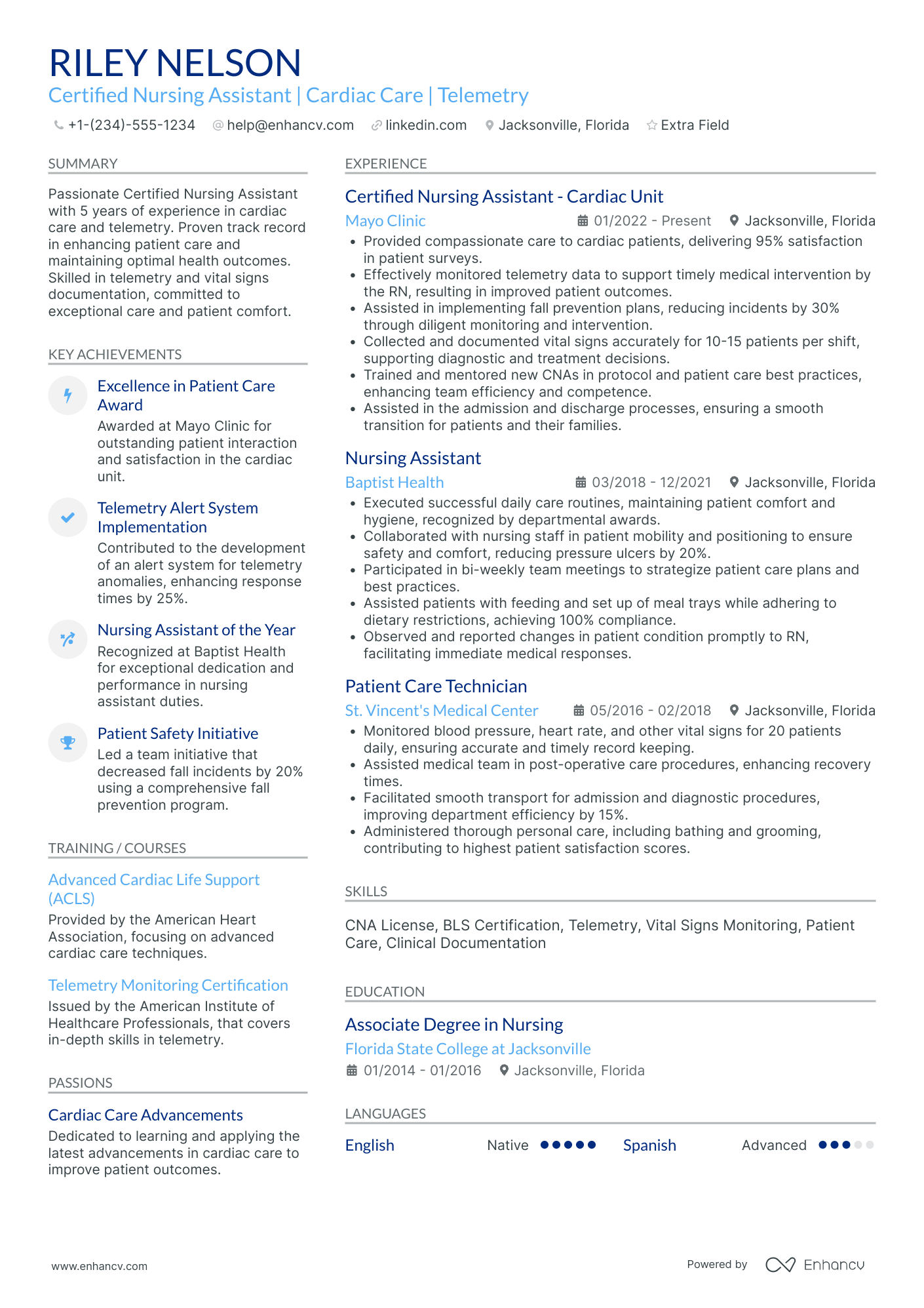 RILEY NELSON
Certified Nursing Assistant | Cardiac Care | Telemetry

+1-(234)-555-1234 help@enhancv.com linkedin.com Jacksonville, Florida Extra Field

SUMMARY

Passionate Certified Nursing Assistant with 5 years of experience in cardiac care and telemetry. Proven track record in enhancing patient care and maintaining optimal health outcomes. Skilled in telemetry and vital signs documentation, committed to exceptional care and patient comfort.

KEY ACHIEVEMENTS

Excellence in Patient Care Award
Awarded at Mayo Clinic for outstanding patient interaction and satisfaction in the cardiac unit.

Telemetry Alert System Implementation
Contributed to the development of an alert system for telemetry anomalies, enhancing response times by 25%.

Nursing Assistant of the Year
Recognized at Baptist Health for exceptional dedication and performance in nursing assistant duties.

Patient Safety Initiative
Led a team initiative that decreased fall incidents by 20% using a comprehensive fall prevention program.

TRAINING / COURSES

Advanced Cardiac Life Support (ACLS)
Provided by the American Heart Association, focusing on advanced cardiac care techniques.

Telemetry Monitoring Certification
Issued by the American Institute of Healthcare Professionals, that covers in-depth skills in telemetry.

PASSIONS

Cardiac Care Advancements
Dedicated to learning and applying the latest advancements in cardiac care to improve patient outcomes.

EXPERIENCE

Certified Nursing Assistant - Cardiac Unit
Mayo Clinic 01/2022 - Present Jacksonville, Florida
• Provided compassionate care to cardiac patients, delivering 95% satisfaction in patient surveys.
• Effectively monitored telemetry data to support timely medical intervention by the RN, resulting in improved patient outcomes.
• Assisted in implementing fall prevention plans, reducing incidents by 30% through diligent monitoring and intervention.
• Collected and documented vital signs accurately for 10-15 patients per shift, supporting diagnostic and treatment decisions.
• Trained and mentored new CNAs in protocol and patient care best practices, enhancing team efficiency and competence.
• Assisted in the admission and discharge processes, ensuring a smooth transition for patients and their families.

Nursing Assistant
Baptist Health 03/2018 - 12/2021 Jacksonville, Florida
• Executed successful daily care routines, maintaining patient comfort and hygiene, recognized by departmental awards.
• Collaborated with nursing staff in patient mobility and positioning to ensure safety and comfort, reducing pressure ulcers by 20%.
• Participated in bi-weekly team meetings to strategize patient care plans and best practices.
• Assisted patients with feeding and set up of meal trays while adhering to dietary restrictions, achieving 100% compliance.
• Observed and reported changes in patient condition promptly to RN, facilitating immediate medical responses.

Patient Care Technician
St. Vincent's Medical Center 05/2016 - 02/2018 Jacksonville, Florida
• Monitored blood pressure, heart rate, and other vital signs for 20 patients daily, ensuring accurate and timely record keeping.
• Assisted medical team in post-operative care procedures, enhancing recovery times.
• Facilitated smooth transport for admission and diagnostic procedures, improving department efficiency by 15%.
• Administered thorough personal care, including bathing and grooming, contributing to highest patient satisfaction scores.

SKILLS

CNA License, BLS Certification, Telemetry, Vital Signs Monitoring, Patient Care, Clinical Documentation

EDUCATION

Associate Degree in Nursing
Florida State College at Jacksonville
01/2014 - 01/2016 Jacksonville, Florida

LANGUAGES

English Native Spanish Advanced

www.enhancv.com Powered by Enhancv